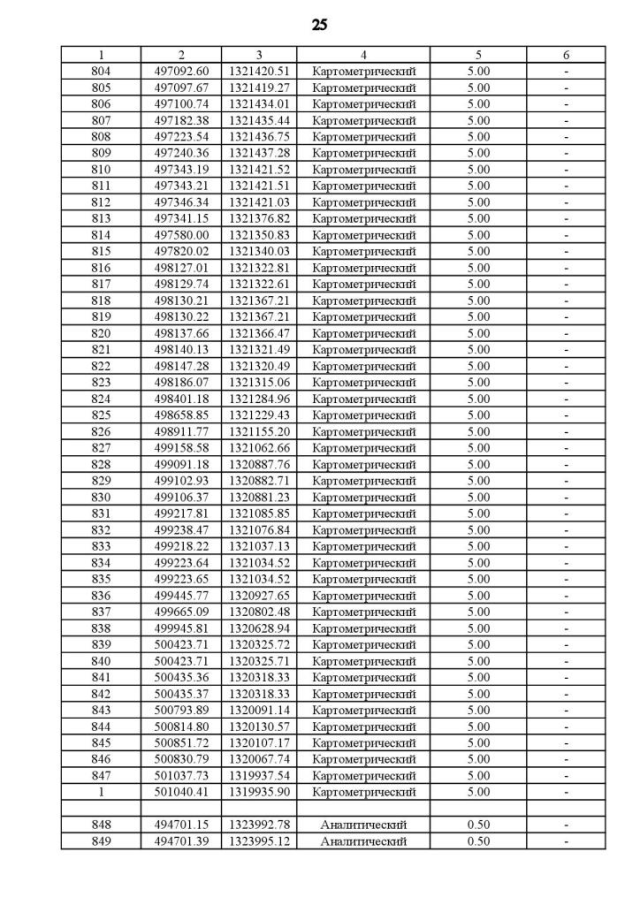 25

| 1 | 2 | 3 | 4 | 5 | 6 |
|---|---|---|---|---|---|
| 804 | 497092.60 | 1321420.51 | Картометрический | 5.00 | - |
| 805 | 497097.67 | 1321419.27 | Картометрический | 5.00 | - |
| 806 | 497100.74 | 1321434.01 | Картометрический | 5.00 | - |
| 807 | 497182.38 | 1321435.44 | Картометрический | 5.00 | - |
| 808 | 497223.54 | 1321436.75 | Картометрический | 5.00 | - |
| 809 | 497240.36 | 1321437.28 | Картометрический | 5.00 | - |
| 810 | 497343.19 | 1321421.52 | Картометрический | 5.00 | - |
| 811 | 497343.21 | 1321421.51 | Картометрический | 5.00 | - |
| 812 | 497346.34 | 1321421.03 | Картометрический | 5.00 | - |
| 813 | 497341.15 | 1321376.82 | Картометрический | 5.00 | - |
| 814 | 497580.00 | 1321350.83 | Картометрический | 5.00 | - |
| 815 | 497820.02 | 1321340.03 | Картометрический | 5.00 | - |
| 816 | 498127.01 | 1321322.81 | Картометрический | 5.00 | - |
| 817 | 498129.74 | 1321322.61 | Картометрический | 5.00 | - |
| 818 | 498130.21 | 1321367.21 | Картометрический | 5.00 | - |
| 819 | 498130.22 | 1321367.21 | Картометрический | 5.00 | - |
| 820 | 498137.66 | 1321366.47 | Картометрический | 5.00 | - |
| 821 | 498140.13 | 1321321.49 | Картометрический | 5.00 | - |
| 822 | 498147.28 | 1321320.49 | Картометрический | 5.00 | - |
| 823 | 498186.07 | 1321315.06 | Картометрический | 5.00 | - |
| 824 | 498401.18 | 1321284.96 | Картометрический | 5.00 | - |
| 825 | 498658.85 | 1321229.43 | Картометрический | 5.00 | - |
| 826 | 498911.77 | 1321155.20 | Картометрический | 5.00 | - |
| 827 | 499158.58 | 1321062.66 | Картометрический | 5.00 | - |
| 828 | 499091.18 | 1320887.76 | Картометрический | 5.00 | - |
| 829 | 499102.93 | 1320882.71 | Картометрический | 5.00 | - |
| 830 | 499106.37 | 1320881.23 | Картометрический | 5.00 | - |
| 831 | 499217.81 | 1321085.85 | Картометрический | 5.00 | - |
| 832 | 499238.47 | 1321076.84 | Картометрический | 5.00 | - |
| 833 | 499218.22 | 1321037.13 | Картометрический | 5.00 | - |
| 834 | 499223.64 | 1321034.52 | Картометрический | 5.00 | - |
| 835 | 499223.65 | 1321034.52 | Картометрический | 5.00 | - |
| 836 | 499445.77 | 1320927.65 | Картометрический | 5.00 | - |
| 837 | 499665.09 | 1320802.48 | Картометрический | 5.00 | - |
| 838 | 499945.81 | 1320628.94 | Картометрический | 5.00 | - |
| 839 | 500423.71 | 1320325.72 | Картометрический | 5.00 | - |
| 840 | 500423.71 | 1320325.71 | Картометрический | 5.00 | - |
| 841 | 500435.36 | 1320318.33 | Картометрический | 5.00 | - |
| 842 | 500435.37 | 1320318.33 | Картометрический | 5.00 | - |
| 843 | 500793.89 | 1320091.14 | Картометрический | 5.00 | - |
| 844 | 500814.80 | 1320130.57 | Картометрический | 5.00 | - |
| 845 | 500851.72 | 1320107.17 | Картометрический | 5.00 | - |
| 846 | 500830.79 | 1320067.74 | Картометрический | 5.00 | - |
| 847 | 501037.73 | 1319937.54 | Картометрический | 5.00 | - |
| 1 | 501040.41 | 1319935.90 | Картометрический | 5.00 | - |
| | | | | | |
| 848 | 494701.15 | 1323992.78 | Аналитический | 0.50 | - |
| 849 | 494701.39 | 1323995.12 | Аналитический | 0.50 | - |